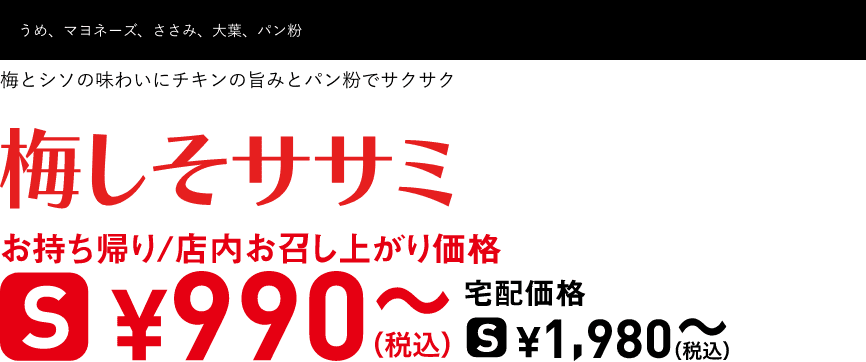 うめ、マヨネーズ、ささみ、大葉、パン粉

梅とシソの味わいにチキンの旨みとパン粉でサクサク

梅しそササミ

お持ち帰り/店内お召し上がり価格

S ¥990〜(税込)

宅配価格

S ¥1,980〜(税込)